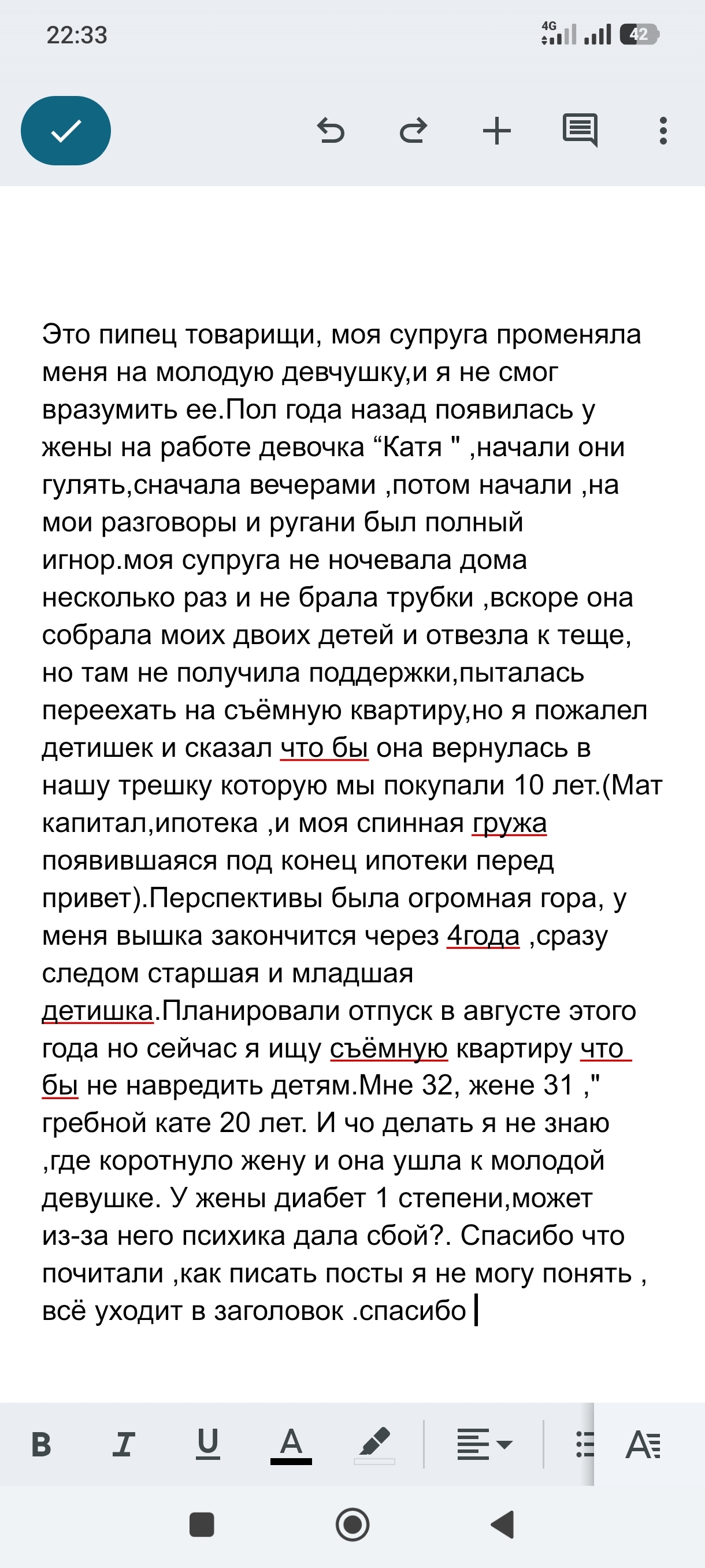 22:33

4G 42

Это пипец товарищи, моя супруга променяла меня на молодую девчушку,и я не смог вразумить ее.Пол года назад появилась у жены на работе девочка “Катя " ,начали они гулять,сначала вечерами ,потом начали ,на мои разговоры и ругани был полный игнор.моя супруга не ночевала дома несколько раз и не брала трубки ,вскоре она собрала моих двоих детей и отвезла к теще, но там не получила поддержки,пыталась переехать на съёмную квартиру,но я пожалел детишек и сказал что бы она вернулась в нашу трешку которую мы покупали 10 лет.(Мат капитал,ипотека ,и моя спинная гружа появившаяся под конец ипотеки перед привет).Перспективы была огромная гора, у меня вышка закончится через 4года ,сразу следом старшая и младшая детишка.Планировали отпуск в августе этого года но сейчас я ищу съёмную квартиру что бы не навредить детям.Мне 32, жене 31 ," гребной кате 20 лет. И чо делать я не знаю ,где коротнуло жену и она ушла к молодой девушке. У жены диабет 1 степени,может из-за него психика дала сбой?. Спасибо что почитали ,как писать посты я не могу понять , всё уходит в заголовок .спасибо

B I U A